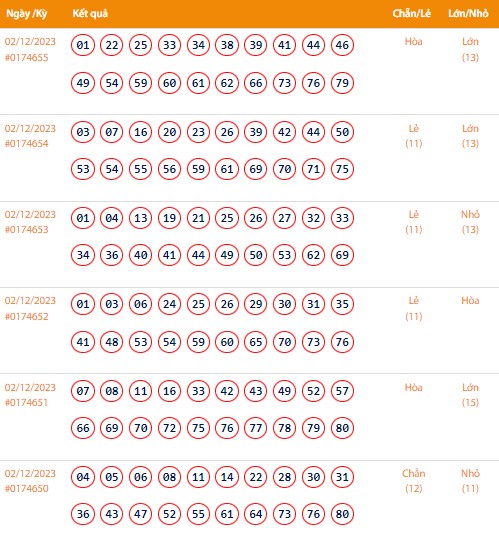 | Ngày /Kỳ | Kết quả | Chẵn/Lẻ | Lớn/Nhỏ |
|---|---|---|---|
| 02/12/2023 #0174655 | 01 22 25 33 34 38 39 41 44 46 49 54 59 60 61 62 66 73 76 79 | Hòa | Lớn (13) |
| 02/12/2023 #0174654 | 03 07 16 20 23 26 39 42 44 50 53 54 55 56 59 61 69 70 71 75 | Lẻ (11) | Lớn (13) |
| 02/12/2023 #0174653 | 01 04 13 19 21 25 26 27 32 33 34 36 40 41 44 49 50 53 62 69 | Lẻ (11) | Nhỏ (13) |
| 02/12/2023 #0174652 | 01 03 06 24 25 26 29 30 31 35 41 48 53 54 59 60 65 70 73 76 | Lẻ (11) | Hòa |
| 02/12/2023 #0174651 | 07 08 11 16 33 42 43 49 52 57 66 69 70 72 75 76 77 78 79 80 | Hòa | Lớn (15) |
| 02/12/2023 #0174650 | 04 05 06 08 11 14 22 28 30 31 36 43 47 52 55 61 64 73 76 80 | Chẵn (12) | Nhỏ (11) |